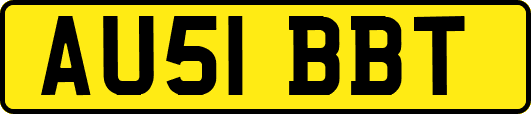 AU51 BBT